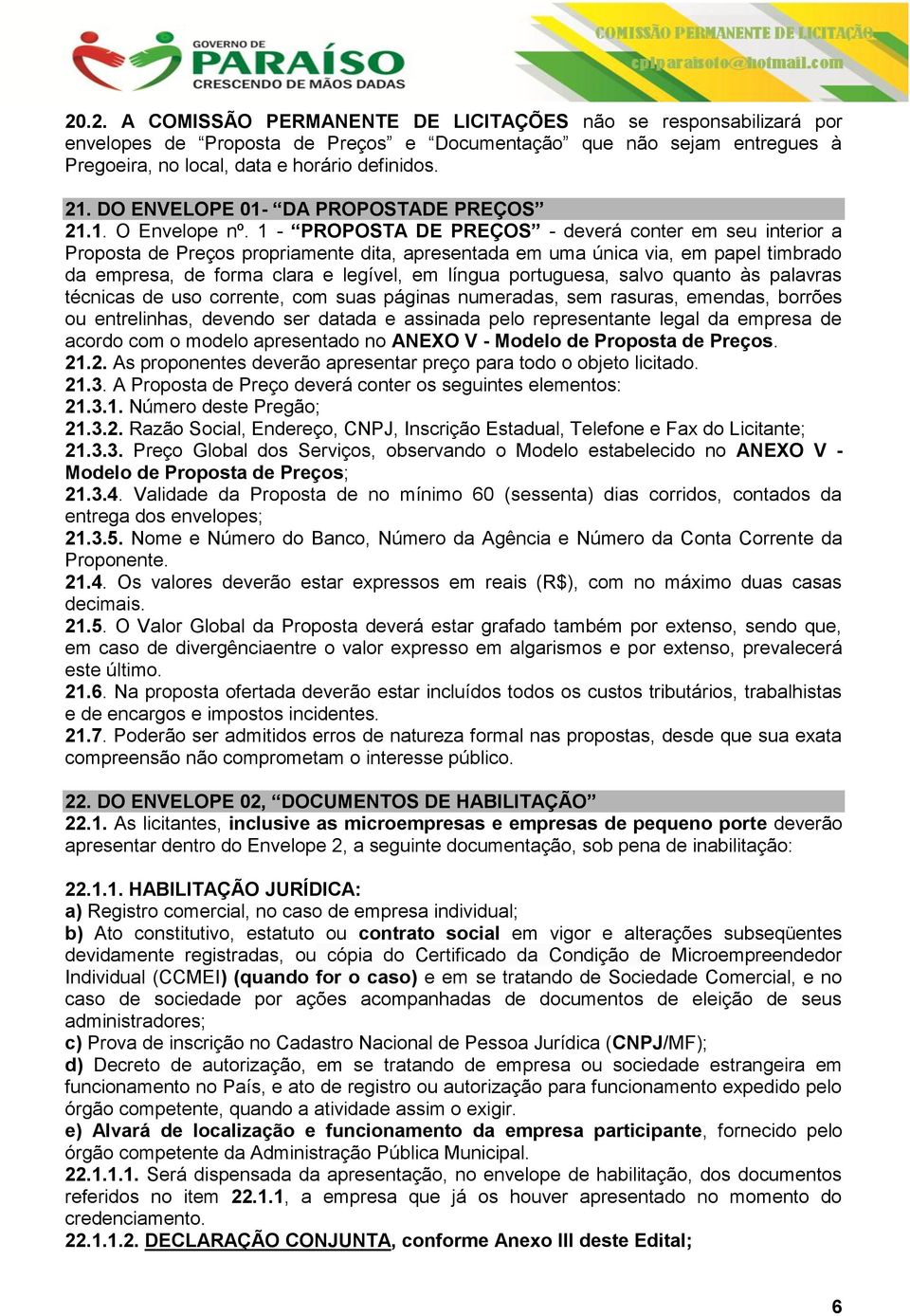 GOVERNO DE
PARAÍSO
CRESCENDO DE MÃOS DADAS

COMISSÃO PERMANENTE DE LICITAÇÃO
cplparaisoto@hotmail.com

20.2. A COMISSÃO PERMANENTE DE LICITAÇÕES não se responsabilizará por envelopes de “Proposta de Preços” e “Documentação” que não sejam entregues à Pregoeira, no local, data e horário definidos.

21. DO ENVELOPE 01- “DA PROPOSTADE PREÇOS”
21.1. O Envelope nº. 1 - “PROPOSTA DE PREÇOS” - deverá conter em seu interior a Proposta de Preços propriamente dita, apresentada em uma única via, em papel timbrado da empresa, de forma clara e legível, em língua portuguesa, salvo quanto às palavras técnicas de uso corrente, com suas páginas numeradas, sem rasuras, emendas, borrões ou entrelinhas, devendo ser datada e assinada pelo representante legal da empresa de acordo com o modelo apresentado no ANEXO V - Modelo de Proposta de Preços.
21.2. As proponentes deverão apresentar preço para todo o objeto licitado.
21.3. A Proposta de Preço deverá conter os seguintes elementos:
21.3.1. Número deste Pregão;
21.3.2. Razão Social, Endereço, CNPJ, Inscrição Estadual, Telefone e Fax do Licitante;
21.3.3. Preço Global dos Serviços, observando o Modelo estabelecido no ANEXO V - Modelo de Proposta de Preços;
21.3.4. Validade da Proposta de no mínimo 60 (sessenta) dias corridos, contados da entrega dos envelopes;
21.3.5. Nome e Número do Banco, Número da Agência e Número da Conta Corrente da Proponente.
21.4. Os valores deverão estar expressos em reais (R$), com no máximo duas casas decimais.
21.5. O Valor Global da Proposta deverá estar grafado também por extenso, sendo que, em caso de divergênciaentre o valor expresso em algarismos e por extenso, prevalecerá este último.
21.6. Na proposta ofertada deverão estar incluídos todos os custos tributários, trabalhistas e de encargos e impostos incidentes.
21.7. Poderão ser admitidos erros de natureza formal nas propostas, desde que sua exata compreensão não comprometam o interesse público.

22. DO ENVELOPE 02, “DOCUMENTOS DE HABILITAÇÃO”
22.1. As licitantes, inclusive as microempresas e empresas de pequeno porte deverão apresentar dentro do Envelope 2, a seguinte documentação, sob pena de inabilitação:

22.1.1. HABILITAÇÃO JURÍDICA:
a) Registro comercial, no caso de empresa individual;
b) Ato constitutivo, estatuto ou contrato social em vigor e alterações subseqüentes devidamente registradas, ou cópia do Certificado da Condição de Microempreendedor Individual (CCMEI) (quando for o caso) e em se tratando de Sociedade Comercial, e no caso de sociedade por ações acompanhadas de documentos de eleição de seus administradores;
c) Prova de inscrição no Cadastro Nacional de Pessoa Jurídica (CNPJ/MF);
d) Decreto de autorização, em se tratando de empresa ou sociedade estrangeira em funcionamento no País, e ato de registro ou autorização para funcionamento expedido pelo órgão competente, quando a atividade assim o exigir.
e) Alvará de localização e funcionamento da empresa participante, fornecido pelo órgão competente da Administração Pública Municipal.
22.1.1.1. Será dispensada da apresentação, no envelope de habilitação, dos documentos referidos no item 22.1.1, a empresa que já os houver apresentado no momento do credenciamento.
22.1.1.2. DECLARAÇÃO CONJUNTA, conforme Anexo III deste Edital;

6